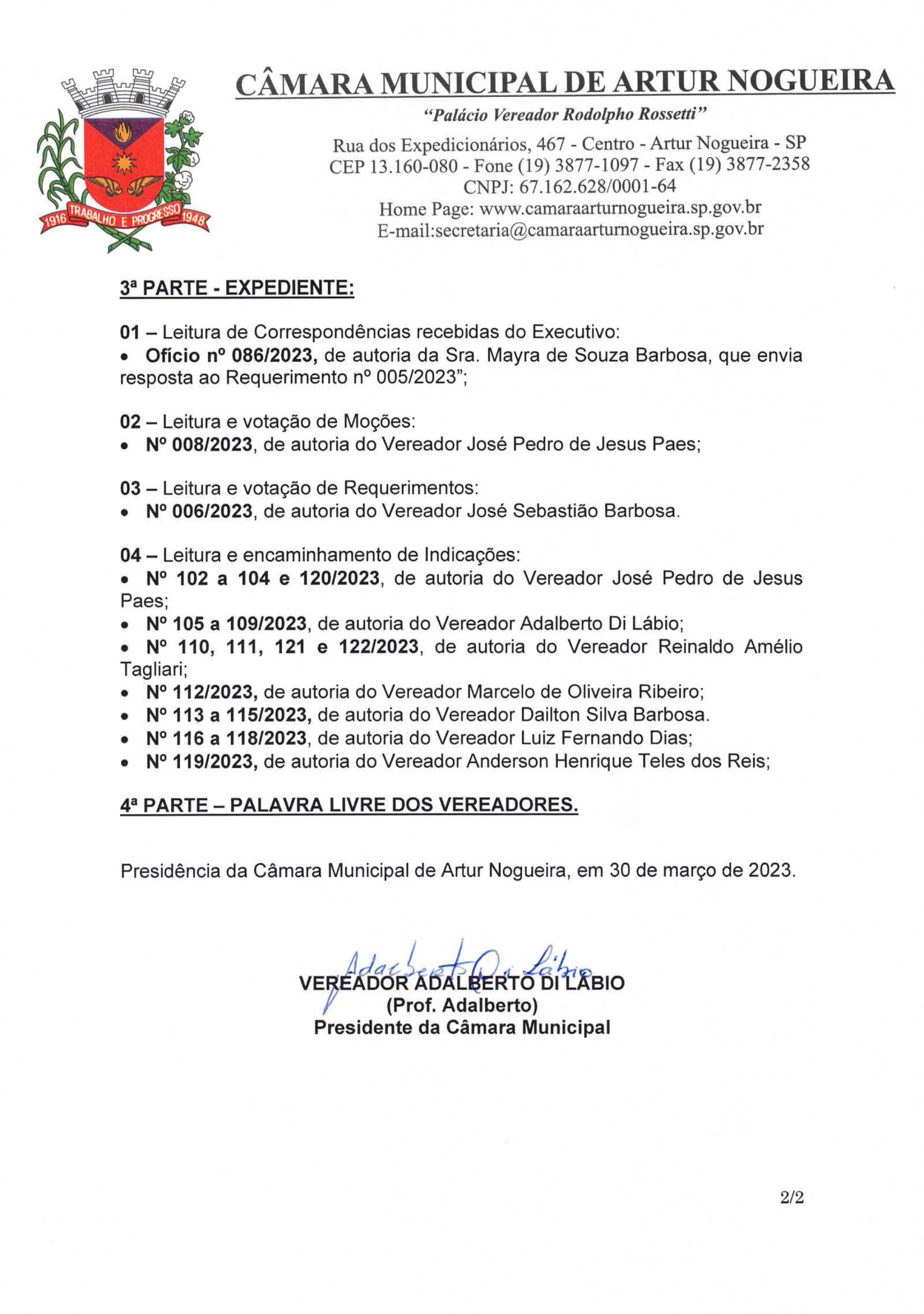 1916 TRABALHO E PROGRESSO 1948

CÂMARA MUNICIPAL DE ARTUR NOGUEIRA

"Palácio Vereador Rodolpho Rossetti"

Rua dos Expedicionários, 467 - Centro - Artur Nogueira - SP
CEP 13.160-080 - Fone (19) 3877-1097 - Fax (19) 3877-2358
CNPJ: 67.162.628/0001-64
Home Page: www.camaraarturnogueira.sp.gov.br
E-mail:secretaria@camaraarturnogueira.sp.gov.br

3ª PARTE - EXPEDIENTE:

01 – Leitura de Correspondências recebidas do Executivo:
• Ofício nº 086/2023, de autoria da Sra. Mayra de Souza Barbosa, que envia resposta ao Requerimento nº 005/2023";

02 – Leitura e votação de Moções:
• Nº 008/2023, de autoria do Vereador José Pedro de Jesus Paes;

03 – Leitura e votação de Requerimentos:
• Nº 006/2023, de autoria do Vereador José Sebastião Barbosa.

04 – Leitura e encaminhamento de Indicações:
• Nº 102 a 104 e 120/2023, de autoria do Vereador José Pedro de Jesus Paes;
• Nº 105 a 109/2023, de autoria do Vereador Adalberto Di Lábio;
• Nº 110, 111, 121 e 122/2023, de autoria do Vereador Reinaldo Amélio Tagliari;
• Nº 112/2023, de autoria do Vereador Marcelo de Oliveira Ribeiro;
• Nº 113 a 115/2023, de autoria do Vereador Dailton Silva Barbosa.
• Nº 116 a 118/2023, de autoria do Vereador Luiz Fernando Dias;
• Nº 119/2023, de autoria do Vereador Anderson Henrique Teles dos Reis;

4ª PARTE – PALAVRA LIVRE DOS VEREADORES.

Presidência da Câmara Municipal de Artur Nogueira, em 30 de março de 2023.

Adalberto Di Lábio
VEREADOR ADALBERTO DI LÁBIO
(Prof. Adalberto)
Presidente da Câmara Municipal

2/2